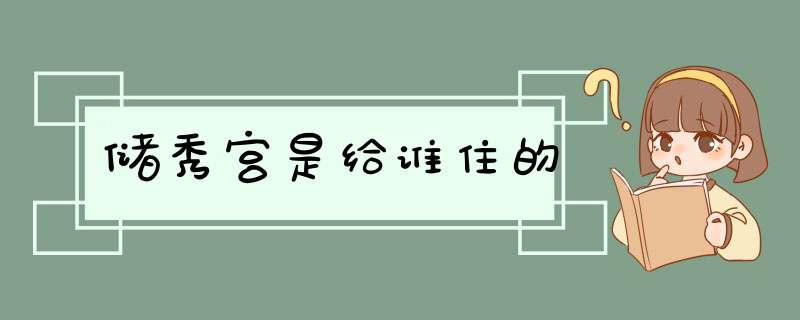 储秀宫是给谁住的